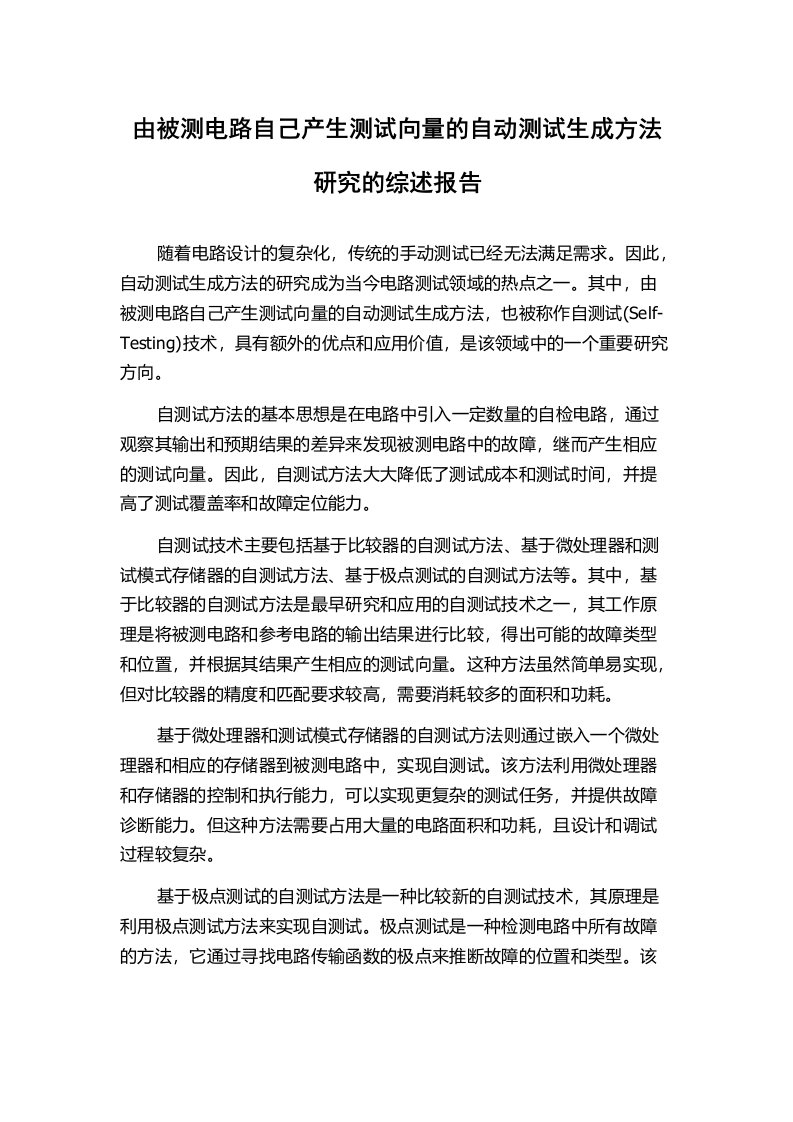 由被测电路自己产生测试向量的自动测试生成方法研究的综述报告

随着电路设计的复杂化，传统的手动测试已经无法满足需求。因此，自动测试生成方法的研究成为当今电路测试领域的热点之一。其中，由被测电路自己产生测试向量的自动测试生成方法，也被称作自测试(Self-Testing)技术，具有额外的优点和应用价值，是该领域中的一个重要研究方向。

自测试方法的基本思想是在电路中引入一定数量的自检电路，通过观察其输出和预期结果的差异来发现被测电路中的故障，继而产生相应的测试向量。因此，自测试方法大大降低了测试成本和测试时间，并提高了测试覆盖率和故障定位能力。

自测试技术主要包括基于比较器的自测试方法、基于微处理器和测试模式存储器的自测试方法、基于极点测试的自测试方法等。其中，基于比较器的自测试方法是最早研究和应用的自测试技术之一，其工作原理是将被测电路和参考电路的输出结果进行比较，得出可能的故障类型和位置，并根据其结果产生相应的测试向量。这种方法虽然简单易实现，但对比较器的精度和匹配要求较高，需要消耗较多的面积和功耗。

基于微处理器和测试模式存储器的自测试方法则通过嵌入一个微处理器和相应的存储器到被测电路中，实现自测试。该方法利用微处理器和存储器的控制和执行能力，可以实现更复杂的测试任务，并提供故障诊断能力。但这种方法需要占用大量的电路面积和功耗，且设计和调试过程较复杂。

基于极点测试的自测试方法是一种比较新的自测试技术，其原理是利用极点测试方法来实现自测试。极点测试是一种检测电路中所有故障的方法，它通过寻找电路传输函数的极点来推断故障的位置和类型。该